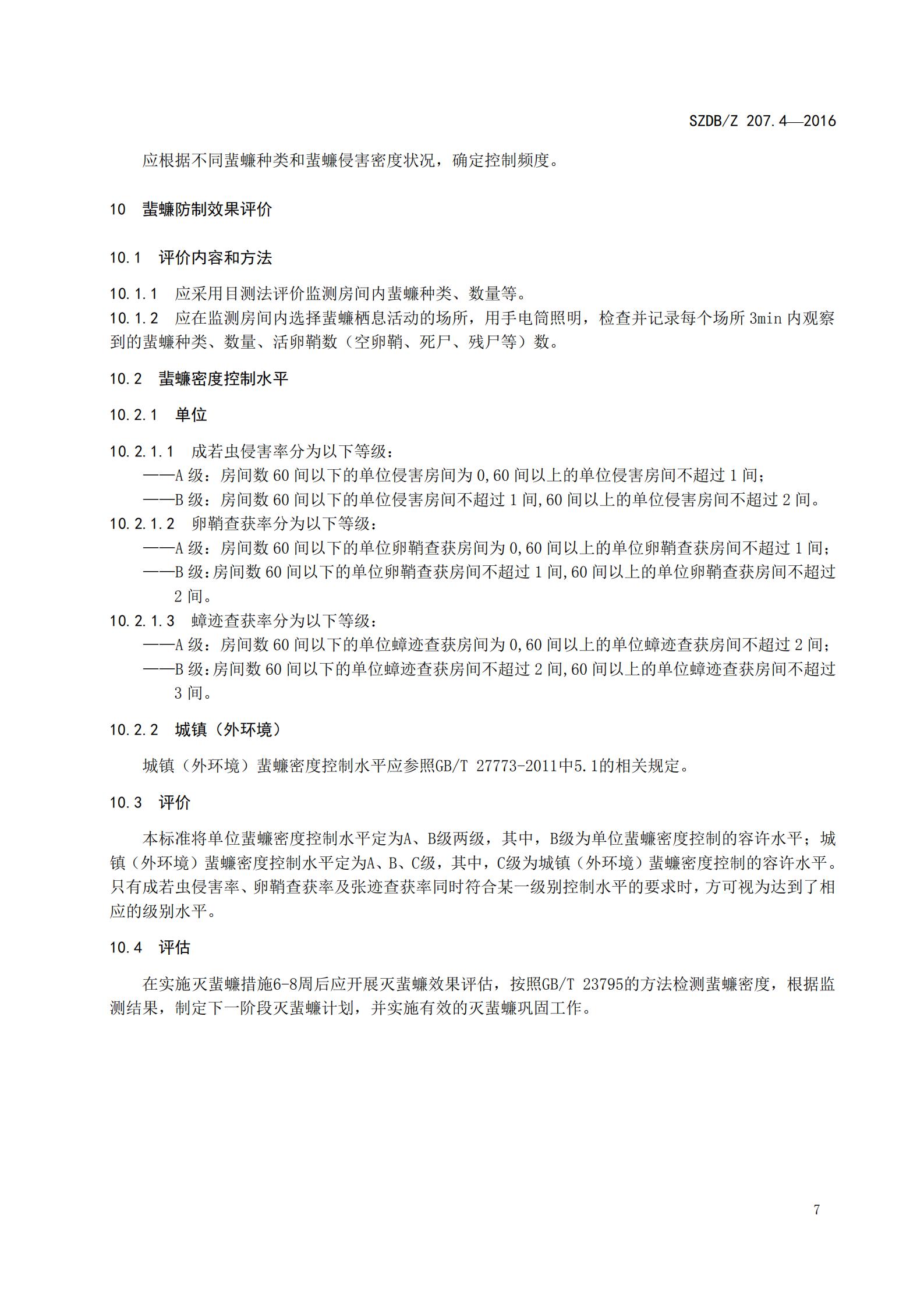 SZDB/Z 207.4—2016

应根据不同蜚蠊种类和蜚蠊侵害密度状况，确定控制频度。

10 蜚蠊防制效果评价

10.1 评价内容和方法

10.1.1 应采用目测法评价监测房间内蜚蠊种类、数量等。
10.1.2 应在监测房间内选择蜚蠊栖息活动的场所，用手电筒照明，检查并记录每个场所 3min 内观察到的蜚蠊种类、数量、活卵鞘数（空卵鞘、死尸、残尸等）数。

10.2 蜚蠊密度控制水平

10.2.1 单位

10.2.1.1 成若虫侵害率分为以下等级：
——A 级：房间数 60 间以下的单位侵害房间为 0,60 间以上的单位侵害房间不超过 1 间;
——B 级：房间数 60 间以下的单位侵害房间不超过 1 间,60 间以上的单位侵害房间不超过 2 间。
10.2.1.2 卵鞘查获率分为以下等级：
——A 级：房间数 60 间以下的单位卵鞘查获房间为 0,60 间以上的单位卵鞘查获房间不超过 1 间;
——B 级:房间数 60 间以下的单位卵鞘查获房间不超过 1 间,60 间以上的单位卵鞘查获房间不超过 2 间。
10.2.1.3 蟑迹查获率分为以下等级：
——A 级：房间数 60 间以下的单位蟑迹查获房间为 0,60 间以上的单位蟑迹查获房间不超过 2 间;
——B 级:房间数 60 间以下的单位蟑迹查获房间不超过 2 间,60 间以上的单位蟑迹查获房间不超过 3 间。

10.2.2 城镇（外环境）

城镇（外环境）蜚蠊密度控制水平应参照GB/T 27773-2011中5.1的相关规定。

10.3 评价

本标准将单位蜚蠊密度控制水平定为A、B级两级，其中，B级为单位蜚蠊密度控制的容许水平；城镇（外环境）蜚蠊密度控制水平定为A、B、C级，其中，C级为城镇（外环境）蜚蠊密度控制的容许水平。只有成若虫侵害率、卵鞘查获率及张迹查获率同时符合某一级别控制水平的要求时，方可视为达到了相应的级别水平。

10.4 评估

在实施灭蜚蠊措施6-8周后应开展灭蜚蠊效果评估，按照GB/T 23795的方法检测蜚蠊密度，根据监测结果，制定下一阶段灭蜚蠊计划，并实施有效的灭蜚蠊巩固工作。

7